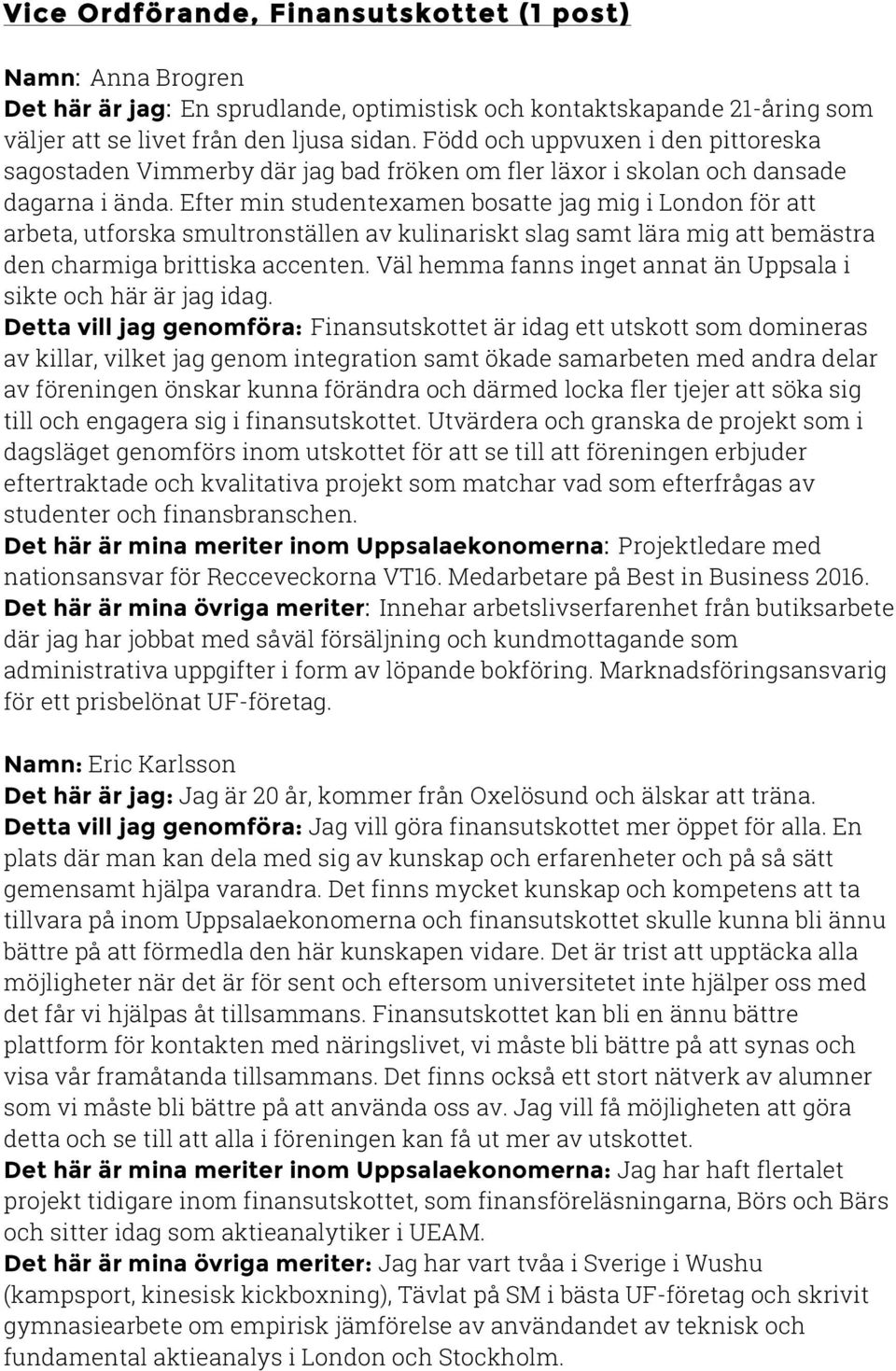 Vice Ordförande, Finansutskottet (1 post)

Namn: Anna Brogren
Det här är jag: En sprudlande, optimistisk och kontaktskapande 21-åring som väljer att se livet från den ljusa sidan. Född och uppvuxen i den pittoreska sagostaden Vimmerby där jag bad fröken om fler läxor i skolan och dansade dagarna i ända. Efter min studentexamen bosatte jag mig i London för att arbeta, utforska smultronställen av kulinariskt slag samt lära mig att bemästra den charmiga brittiska accenten. Väl hemma fanns inget annat än Uppsala i sikte och här är jag idag.
Detta vill jag genomföra: Finansutskottet är idag ett utskott som domineras av killar, vilket jag genom integration samt ökade samarbeten med andra delar av föreningen önskar kunna förändra och därmed locka fler tjejer att söka sig till och engagera sig i finansutskottet. Utvärdera och granska de projekt som i dagsläget genomförs inom utskottet för att se till att föreningen erbjuder eftertraktade och kvalitativa projekt som matchar vad som efterfrågas av studenter och finansbranschen.
Det här är mina meriter inom Uppsalaekonomerna: Projektledare med nationsansvar för Recceveckorna VT16. Medarbetare på Best in Business 2016.
Det här är mina övriga meriter: Innehar arbetslivserfarenhet från butiksarbete där jag har jobbat med såväl försäljning och kundmottagande som administrativa uppgifter i form av löpande bokföring. Marknadsföringsansvarig för ett prisbelönat UF-företag.

Namn: Eric Karlsson
Det här är jag: Jag är 20 år, kommer från Oxelösund och älskar att träna.
Detta vill jag genomföra: Jag vill göra finansutskottet mer öppet för alla. En plats där man kan dela med sig av kunskap och erfarenheter och på så sätt gemensamt hjälpa varandra. Det finns mycket kunskap och kompetens att ta tillvara på inom Uppsalaekonomerna och finansutskottet skulle kunna bli ännu bättre på att förmedla den här kunskapen vidare. Det är trist att upptäcka alla möjligheter när det är för sent och eftersom universitetet inte hjälper oss med det får vi hjälpas åt tillsammans. Finansutskottet kan bli en ännu bättre plattform för kontakten med näringslivet, vi måste bli bättre på att synas och visa vår framåtanda tillsammans. Det finns också ett stort nätverk av alumner som vi måste bli bättre på att använda oss av. Jag vill få möjligheten att göra detta och se till att alla i föreningen kan få ut mer av utskottet.
Det här är mina meriter inom Uppsalaekonomerna: Jag har haft flertalet projekt tidigare inom finansutskottet, som finansföreläsningarna, Börs och Bärs och sitter idag som aktieanalytiker i UEAM.
Det här är mina övriga meriter: Jag har vart tvåa i Sverige i Wushu (kampsport, kinesisk kickboxning), Tävlat på SM i bästa UF-företag och skrivit gymnasiearbete om empirisk jämförelse av användandet av teknisk och fundamental aktieanalys i London och Stockholm.